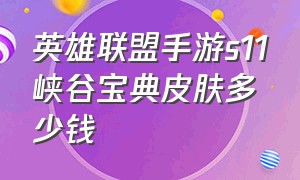 英雄联盟手游s11峡谷宝典皮肤多少钱